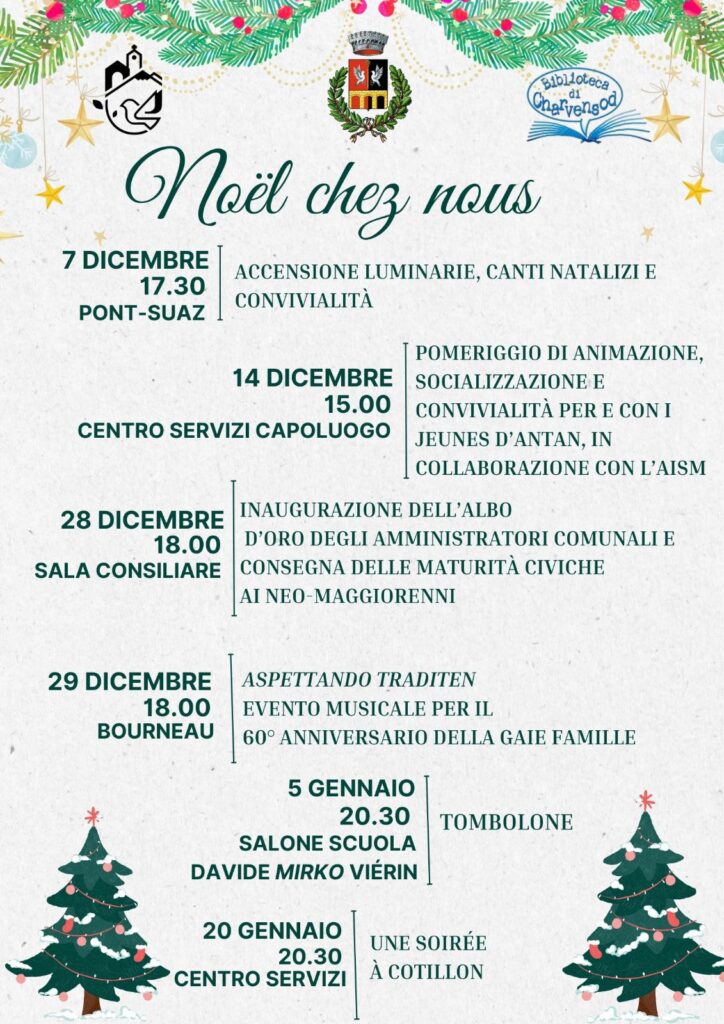 Biblioteca di Charvensod

Noël chez nous

7 DICEMBRE
17.30
PONT-SUAZ

ACCENSIONE LUMINARIE, CANTI NATALIZI E CONVIVIALITÀ

14 DICEMBRE
15.00
CENTRO SERVIZI CAPOLUOGO

POMERIGGIO DI ANIMAZIONE, SOCIALIZZAZIONE E CONVIVIALITÀ PER E CON I JEUNES D'ANTAN, IN COLLABORAZIONE CON L'AISM

28 DICEMBRE
18.00
SALA CONSILIARE

INAUGURAZIONE DELL'ALBO D'ORO DEGLI AMMINISTRATORI COMUNALI E CONSEGNA DELLE MATURITÀ CIVICHE AI NEO-MAGGIORENNI

29 DICEMBRE
18.00
BOURNEAU

ASPETTANDO TRADITEN
EVENTO MUSICALE PER IL 60° ANNIVERSARIO DELLA GAIE FAMILLE

5 GENNAIO
20.30
SALONE SCUOLA
DAVIDE MIRKO VIÉRIN

TOMBOLONE

20 GENNAIO
20.30
CENTRO SERVIZI

UNE SOIRÉE À COTILLON